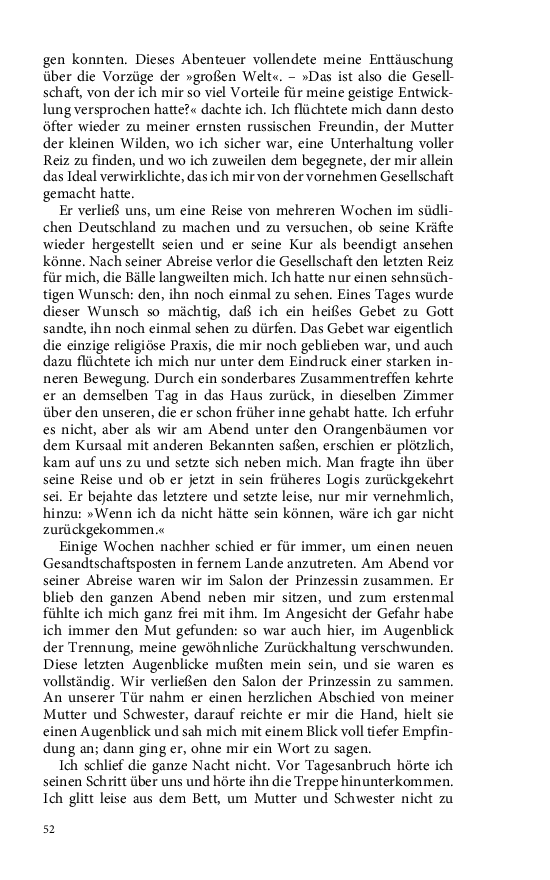 gen konnten. Dieses Abenteuer vollendete meine Enttäuschung über die Vorzüge der »großen Welt«. – »Das ist also die Gesellschaft, von der ich mir so viel Vorteile für meine geistige Entwicklung versprochen hatte?« dachte ich. Ich flüchtete mich dann desto öfter wieder zu meiner ernsten russischen Freundin, der Mutter der kleinen Wilden, wo ich sicher war, eine Unterhaltung voller Reiz zu finden, und wo ich zuweilen dem begegnete, der mir allein das Ideal verwirklichte, das ich mir von der vornehmen Gesellschaft gemacht hatte.

Er verließ uns, um eine Reise von mehreren Wochen im südlichen Deutschland zu machen und zu versuchen, ob seine Kräfte wieder hergestellt seien und er seine Kur als beendigt ansehen könne. Nach seiner Abreise verlor die Gesellschaft den letzten Reiz für mich, die Bälle langweilten mich. Ich hatte nur einen sehnsüchtigen Wunsch: den, ihn noch einmal zu sehen. Eines Tages wurde dieser Wunsch so mächtig, daß ich ein heißes Gebet zu Gott sandte, ihn noch einmal sehen zu dürfen. Das Gebet war eigentlich die einzige religiöse Praxis, die mir noch geblieben war, und auch dazu flüchtete ich mich nur unter dem Eindruck einer starken inneren Bewegung. Durch ein sonderbares Zusammentreffen kehrte er an demselben Tag in das Haus zurück, in dieselben Zimmer über den unseren, die er schon früher inne gehabt hatte. Ich erfuhr es nicht, aber als wir am Abend unter den Orangenbäumen vor dem Kursaal mit anderen Bekannten saßen, erschien er plötzlich, kam auf uns zu und setzte sich neben mich. Man fragte ihn über seine Reise und ob er jetzt in sein früheres Logis zurückgekehrt sei. Er bejahte das letztere und setzte leise, nur mir vernehmlich, hinzu: »Wenn ich da nicht hätte sein können, wäre ich gar nicht zurückgekommen.«

Einige Wochen nachher schied er für immer, um einen neuen Gesandtschaftsposten in fernem Lande anzutreten. Am Abend vor seiner Abreise waren wir im Salon der Prinzessin zusammen. Er blieb den ganzen Abend neben mir sitzen, und zum erstenmal fühlte ich mich ganz frei mit ihm. Im Angesicht der Gefahr habe ich immer den Mut gefunden: so war auch hier, im Augenblick der Trennung, meine gewöhnliche Zurückhaltung verschwunden. Diese letzten Augenblicke mußten mein sein, und sie waren es vollständig. Wir verließen den Salon der Prinzessin zu sammen. An unserer Tür nahm er einen herzlichen Abschied von meiner Mutter und Schwester, darauf reichte er mir die Hand, hielt sie einen Augenblick und sah mich mit einem Blick voll tiefer Empfindung an; dann ging er, ohne mir ein Wort zu sagen.

Ich schlief die ganze Nacht nicht. Vor Tagesanbruch hörte ich seinen Schritt über uns und hörte ihn die Treppe hinunterkommen. Ich glitt leise aus dem Bett, um Mutter und Schwester nicht zu

52